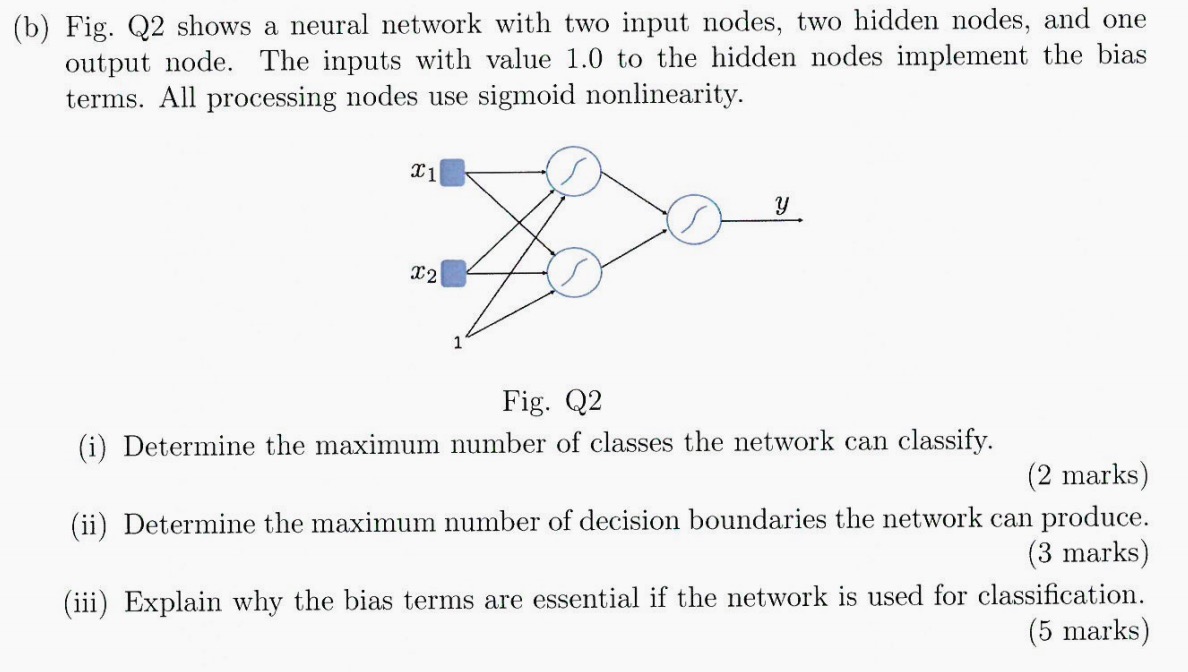 (b) Fig. Q2 shows a neural network with two input nodes, two hidden nodes, and one output node. The inputs with value 1.0 to the hidden nodes implement the bias terms. All processing nodes use sigmoid nonlinearity.

$x_1$

$x_2$

1

$y$

Fig. Q2

(i) Determine the maximum number of classes the network can classify.

(2 marks)

(ii) Determine the maximum number of decision boundaries the network can produce.

(3 marks)

(iii) Explain why the bias terms are essential if the network is used for classification.

(5 marks)